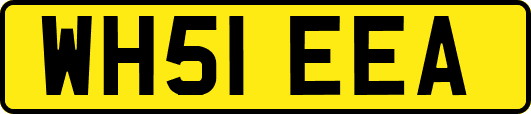 WH51 EEA